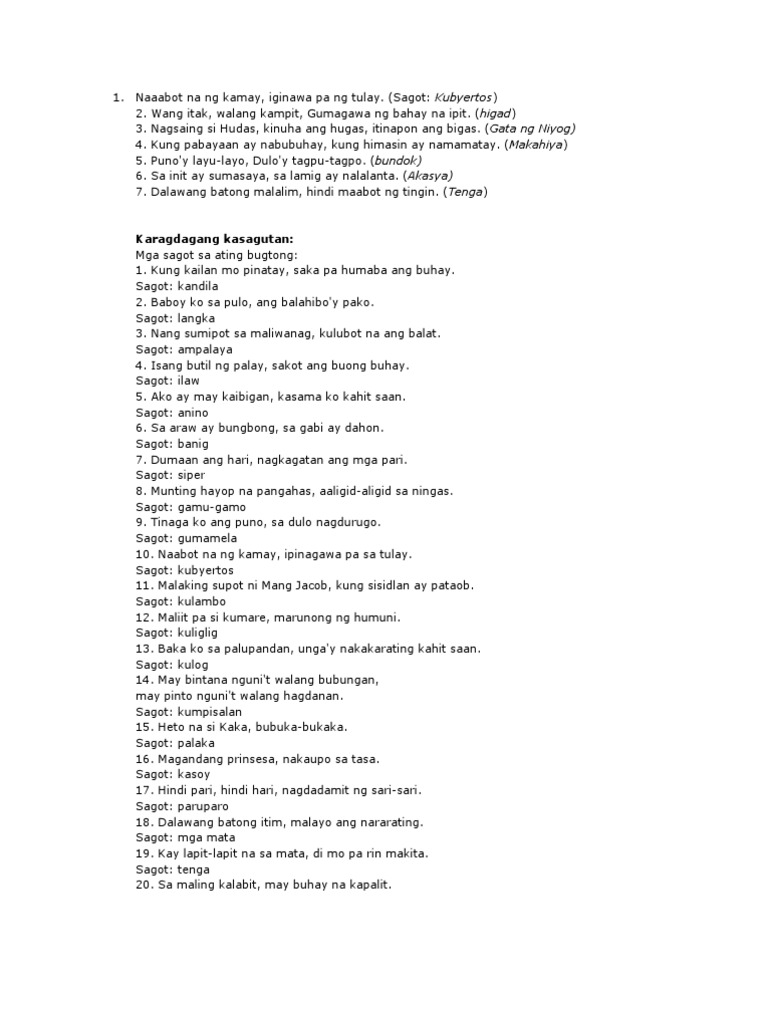 1. Naaabot na ng kamay, iginawa pa ng tulay. (Sagot: Kubyertos)
2. Wang itak, walang kampit, Gumagawa ng bahay na ipit. (higad)
3. Nagsaing si Hudas, kinuha ang hugas, itinapon ang bigas. (Gata ng Niyog)
4. Kung pabayaan ay nabubuhay, kung himasin ay namamatay. (Makahiya)
5. Puno'y layu-layo, Dulo'y tagpu-tagpo. (bundok)
6. Sa init ay sumasaya, sa lamig ay nalalanta. (Akasya)
7. Dalawang batong malalim, hindi maabot ng tingin. (Tenga)

Karagdagang kasagutan:
Mga sagot sa ating bugtong:
1. Kung kailan mo pinatay, saka pa humaba ang buhay.
Sagot: kandila
2. Baboy ko sa pulo, ang balahibo'y pako.
Sagot: langka
3. Nang sumipot sa maliwanag, kulubot na ang balat.
Sagot: ampalaya
4. Isang butil ng palay, sakot ang buong buhay.
Sagot: ilaw
5. Ako ay may kaibigan, kasama ko kahit saan.
Sagot: anino
6. Sa araw ay bungbong, sa gabi ay dahon.
Sagot: banig
7. Dumaan ang hari, nagkagatan ang mga pari.
Sagot: siper
8. Munting hayop na pangahas, aaligid-aligid sa ningas.
Sagot: gamu-gamo
9. Tinaga ko ang puno, sa dulo nagdurugo.
Sagot: gumamela
10. Naabot na ng kamay, ipinagawa pa sa tulay.
Sagot: kubyertos
11. Malaking supot ni Mang Jacob, kung sisidlan ay pataob.
Sagot: kulambo
12. Maliit pa si kumare, marunong ng humuni.
Sagot: kuliglig
13. Baka ko sa palupandan, unga'y nakakarating kahit saan.
Sagot: kulog
14. May bintana nguni't walang bubungan,
may pinto nguni't walang hagdanan.
Sagot: kumpisalan
15. Heto na si Kaka, bubuka-bukaka.
Sagot: palaka
16. Magandang prinsesa, nakaupo sa tasa.
Sagot: kasoy
17. Hindi pari, hindi hari, nagdadamit ng sari-sari.
Sagot: paruparo
18. Dalawang batong itim, malayo ang nararating.
Sagot: mga mata
19. Kay lapit-lapit na sa mata, di mo pa rin makita.
Sagot: tenga
20. Sa maling kalabit, may buhay na kapalit.